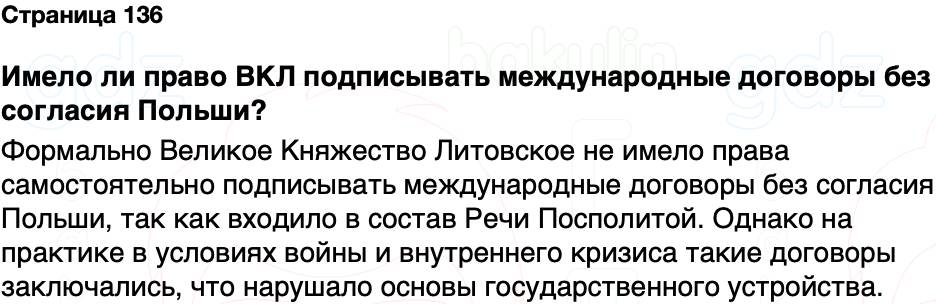 Страница 136

Имело ли право ВКЛ подписывать международные договоры без согласия Польши?

Формально Великое Княжество Литовское не имело права самостоятельно подписывать международные договоры без согласия Польши, так как входило в состав Речи Посполитой. Однако на практике в условиях войны и внутреннего кризиса такие договоры заключались, что нарушало основы государственного устройства.